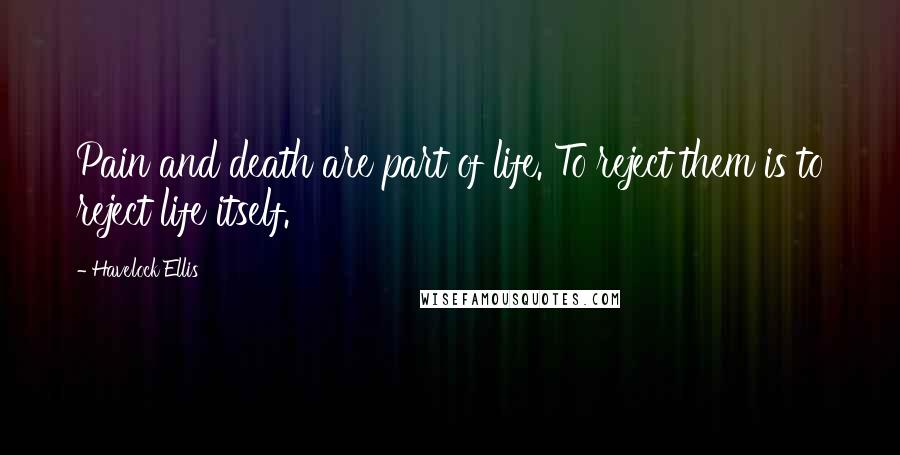 Pain and death are part of life. To reject them is to reject life itself.

- Havelock Ellis

WISEFAMOUSQUOTES.COM